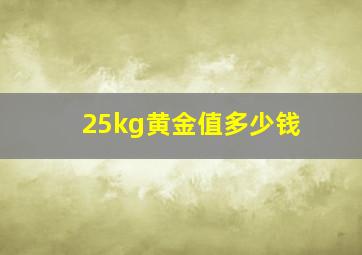 25kg黄金值多少钱